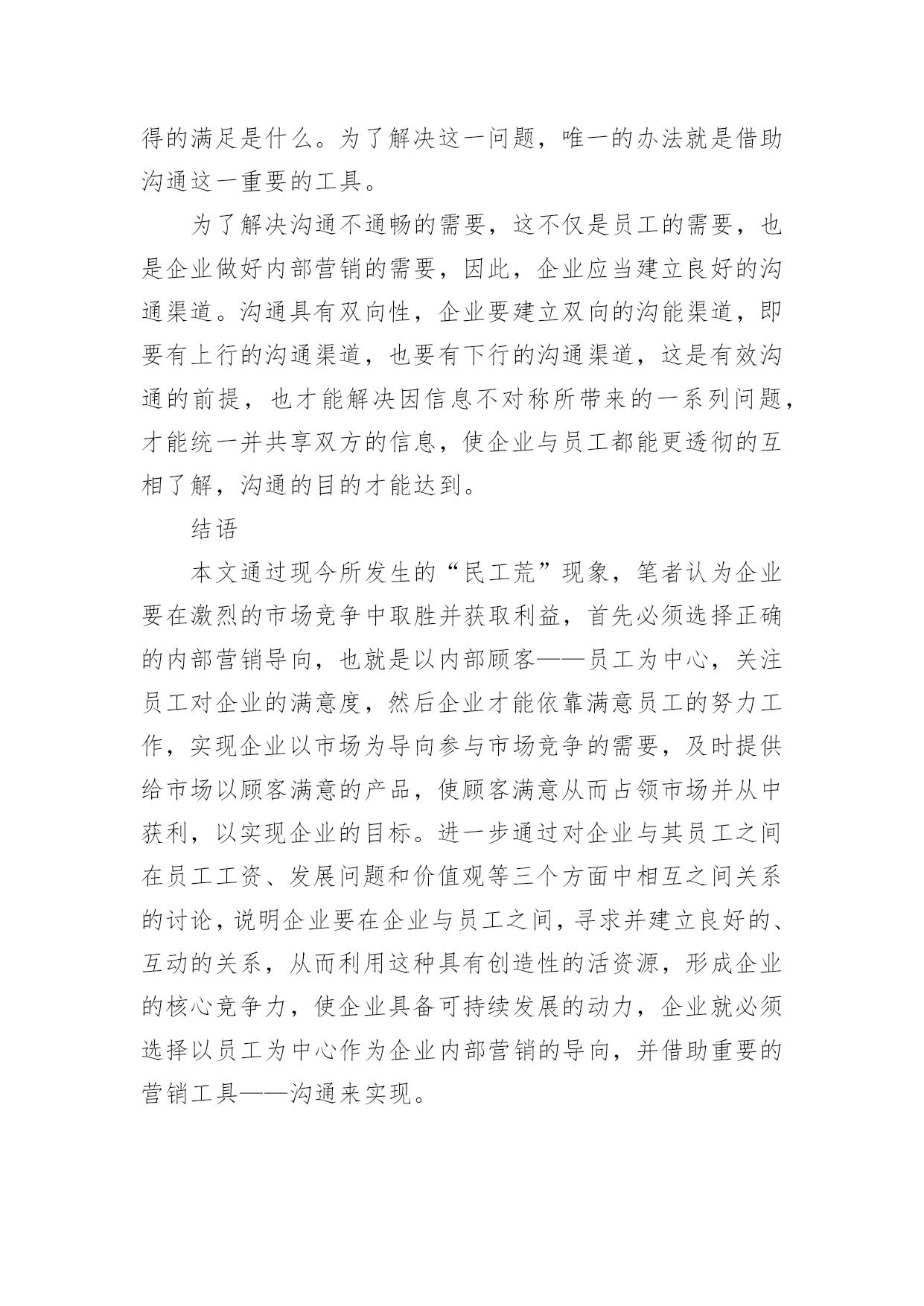 得的满足是什么。为了解决这一问题，唯一的办法就是借助沟通这一重要的工具。

为了解决沟通不通畅的需要，这不仅是员工的需要，也是企业做好内部营销的需要，因此，企业应当建立良好的沟通渠道。沟通具有双向性，企业要建立双向的沟能渠道，即要有上行的沟通渠道，也要有下行的沟通渠道，这是有效沟通的前提，也才能解决因信息不对称所带来的一系列问题，才能统一并共享双方的信息，使企业与员工都能更透彻的互相了解，沟通的目的才能达到。

结语

本文通过现今所发生的“民工荒”现象，笔者认为企业要在激烈的市场竞争中取胜并获取利益，首先必须选择正确的内部营销导向，也就是以内部顾客——员工为中心，关注员工对企业的满意度，然后企业才能依靠满意员工的努力工作，实现企业以市场为导向参与市场竞争的需要，及时提供给市场以顾客满意的产品，使顾客满意从而占领市场并从中获利，以实现企业的目标。进一步通过对企业与其员工之间在员工工资、发展问题和价值观等三个方面中相互之间关系的讨论，说明企业要在企业与员工之间，寻求并建立良好的、互动的关系，从而利用这种具有创造性的活资源，形成企业的核心竞争力，使企业具备可持续发展的动力，企业就必须选择以员工为中心作为企业内部营销的导向，并借助重要的营销工具——沟通来实现。